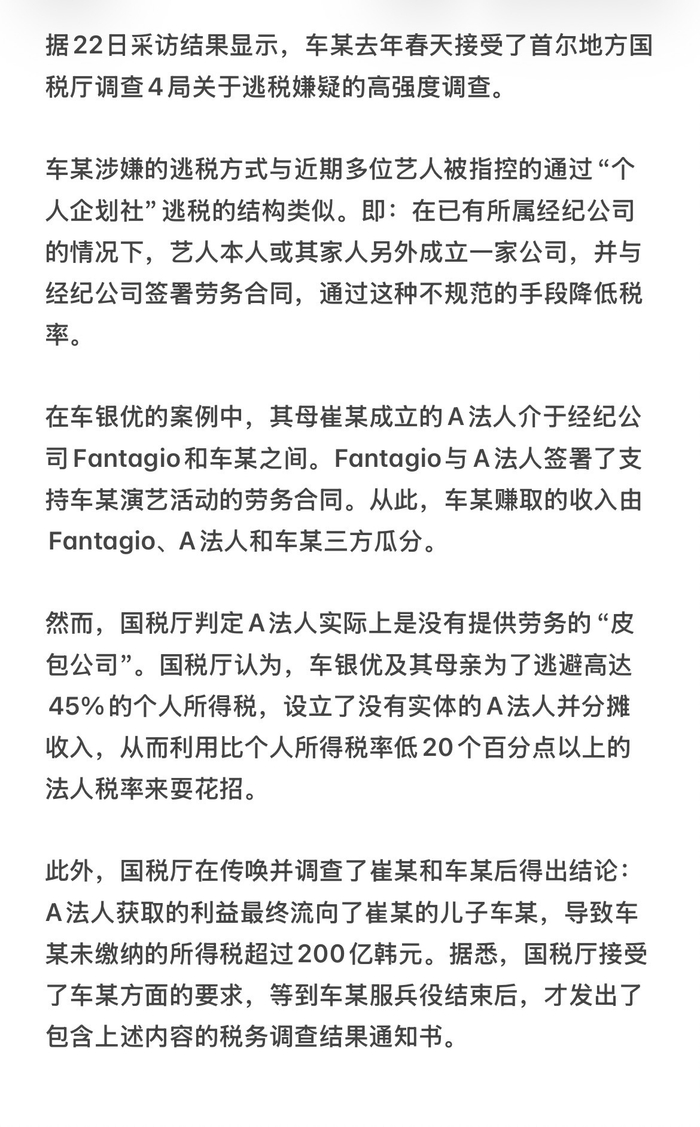 据22日采访结果显示，车某去年春天接受了首尔地方国税厅调查4局关于逃税嫌疑的高强度调查。

车某涉嫌的逃税方式与近期多位艺人被指控的通过“个人企划社”逃税的结构类似。即：在已有所属经纪公司的情况下，艺人本人或其家人另外成立一家公司，并与经纪公司签署劳务合同，通过这种不规范的手段降低税率。

在车银优的案例中，其母崔某成立的A法人介于经纪公司Fantagio和车某之间。Fantagio与A法人签署了支持车某演艺活动的劳务合同。从此，车某赚取的收入由Fantagio、A法人和车某三方瓜分。

然而，国税厅判定A法人实际上是没有提供劳务的“皮包公司”。国税厅认为，车银优及其母亲为了逃避高达45%的个人所得税，设立了没有实体的A法人并分摊收入，从而利用比个人所得税率低20个百分点以上的法人税率来耍花招。

此外，国税厅在传唤并调查了崔某和车某后得出结论：A法人获取的利益最终流向了崔某的儿子车某，导致车某未缴纳的所得税超过200亿韩元。据悉，国税厅接受了车某方面的要求，等到车某服兵役结束后，才发出了包含上述内容的税务调查结果通知书。